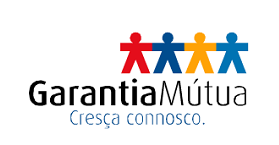 GarantiaMútua
Cresça connosco.